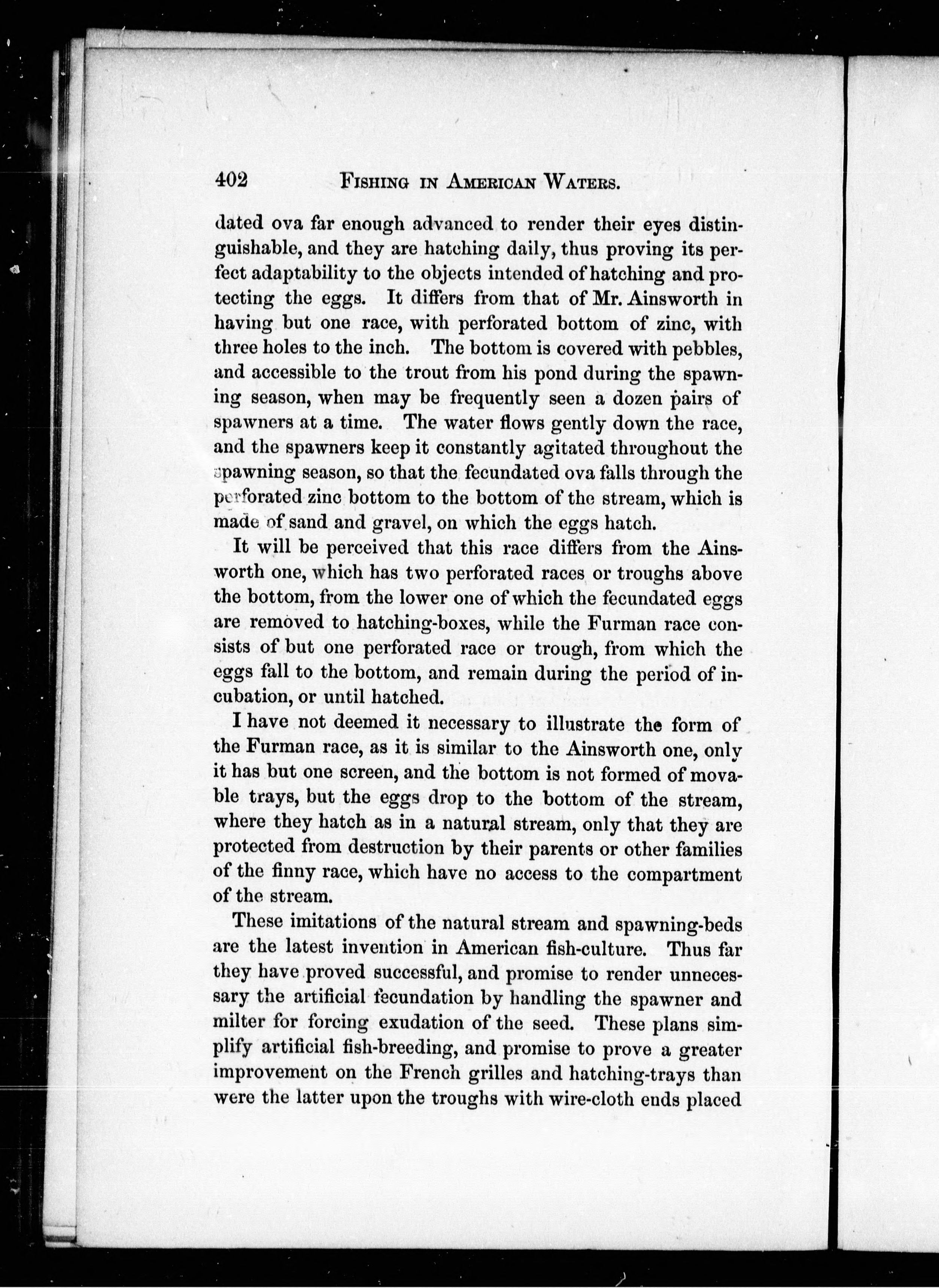 402 FISHING IN AMERICAN WATERS.

dated ova far enough advanced to render their eyes distinguishable, and they are hatching daily, thus proving its perfect adaptability to the objects intended of hatching and protecting the eggs. It differs from that of Mr. Ainsworth in having but one race, with perforated bottom of zinc, with three holes to the inch. The bottom is covered with pebbles, and accessible to the trout from his pond during the spawning season, when may be frequently seen a dozen pairs of spawners at a time. The water flows gently down the race, and the spawners keep it constantly agitated throughout the spawning season, so that the fecundated ova falls through the perforated zinc bottom to the bottom of the stream, which is made of sand and gravel, on which the eggs hatch.

It will be perceived that this race differs from the Ainsworth one, which has two perforated races or troughs above the bottom, from the lower one of which the fecundated eggs are removed to hatching-boxes, while the Furman race consists of but one perforated race or trough, from which the eggs fall to the bottom, and remain during the period of incubation, or until hatched.

I have not deemed it necessary to illustrate the form of the Furman race, as it is similar to the Ainsworth one, only it has but one screen, and the bottom is not formed of movable trays, but the eggs drop to the bottom of the stream, where they hatch as in a natural stream, only that they are protected from destruction by their parents or other families of the finny race, which have no access to the compartment of the stream.

These imitations of the natural stream and spawning-beds are the latest invention in American fish-culture. Thus far they have proved successful, and promise to render unnecessary the artificial fecundation by handling the spawner and milter for forcing exudation of the seed. These plans simplify artificial fish-breeding, and promise to prove a greater improvement on the French grilles and hatching-trays than were the latter upon the troughs with wire-cloth ends placed